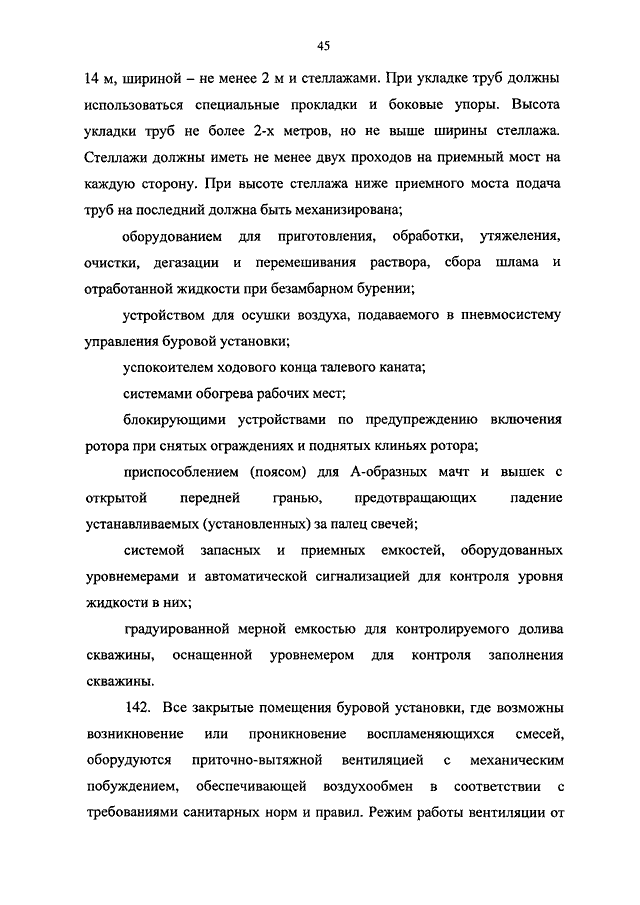 45

14 м, шириной – не менее 2 м и стеллажами. При укладке труб должны использоваться специальные прокладки и боковые упоры. Высота укладки труб не более 2-х метров, но не выше ширины стеллажа. Стеллажи должны иметь не менее двух проходов на приемный мост на каждую сторону. При высоте стеллажа ниже приемного моста подача труб на последний должна быть механизирована;

оборудованием для приготовления, обработки, утяжеления, очистки, дегазации и перемешивания раствора, сбора шлама и отработанной жидкости при безамбарном бурении;

устройством для осушки воздуха, подаваемого в пневмосистему управления буровой установки;

успокоителем ходового конца талевого каната;

системами обогрева рабочих мест;

блокирующими устройствами по предупреждению включения ротора при снятых ограждениях и поднятых клиньях ротора;

приспособлением (поясом) для А-образных мачт и вышек с открытой передней гранью, предотвращающих падение устанавливаемых (установленных) за палец свечей;

системой запасных и приемных емкостей, оборудованных уровнемерами и автоматической сигнализацией для контроля уровня жидкости в них;

градуированной мерной емкостью для контролируемого долива скважины, оснащенной уровнемером для контроля заполнения скважины.

142. Все закрытые помещения буровой установки, где возможны возникновение или проникновение воспламеняющихся смесей, оборудуются приточно-вытяжной вентиляцией с механическим побуждением, обеспечивающей воздухообмен в соответствии с требованиями санитарных норм и правил. Режим работы вентиляции от